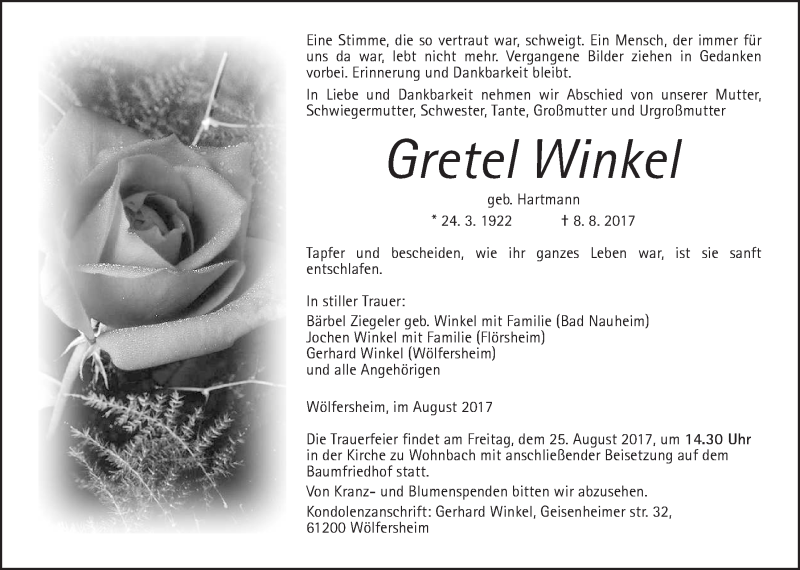 Eine Stimme, die so vertraut war, schweigt. Ein Mensch, der immer für uns da war, lebt nicht mehr. Vergangene Bilder ziehen in Gedanken vorbei. Erinnerung und Dankbarkeit bleibt.

In Liebe und Dankbarkeit nehmen wir Abschied von unserer Mutter, Schwiegermutter, Schwester, Tante, Großmutter und Urgroßmutter

Gretel Winkel

geb. Hartmann

* 24. 3. 1922 † 8. 8. 2017

Tapfer und bescheiden, wie ihr ganzes Leben war, ist sie sanft entschlafen.

In stiller Trauer:
Bärbel Ziegeler geb. Winkel mit Familie (Bad Nauheim)
Jochen Winkel mit Familie (Flörsheim)
Gerhard Winkel (Wölfersheim)
und alle Angehörigen

Wölfersheim, im August 2017

Die Trauerfeier findet am Freitag, dem 25. August 2017, um 14.30 Uhr in der Kirche zu Wohnbach mit anschließender Beisetzung auf dem Baumfriedhof statt.

Von Kranz- und Blumenspenden bitten wir abzusehen.

Kondolenzanschrift: Gerhard Winkel, Geisenheimer str. 32, 61200 Wölfersheim